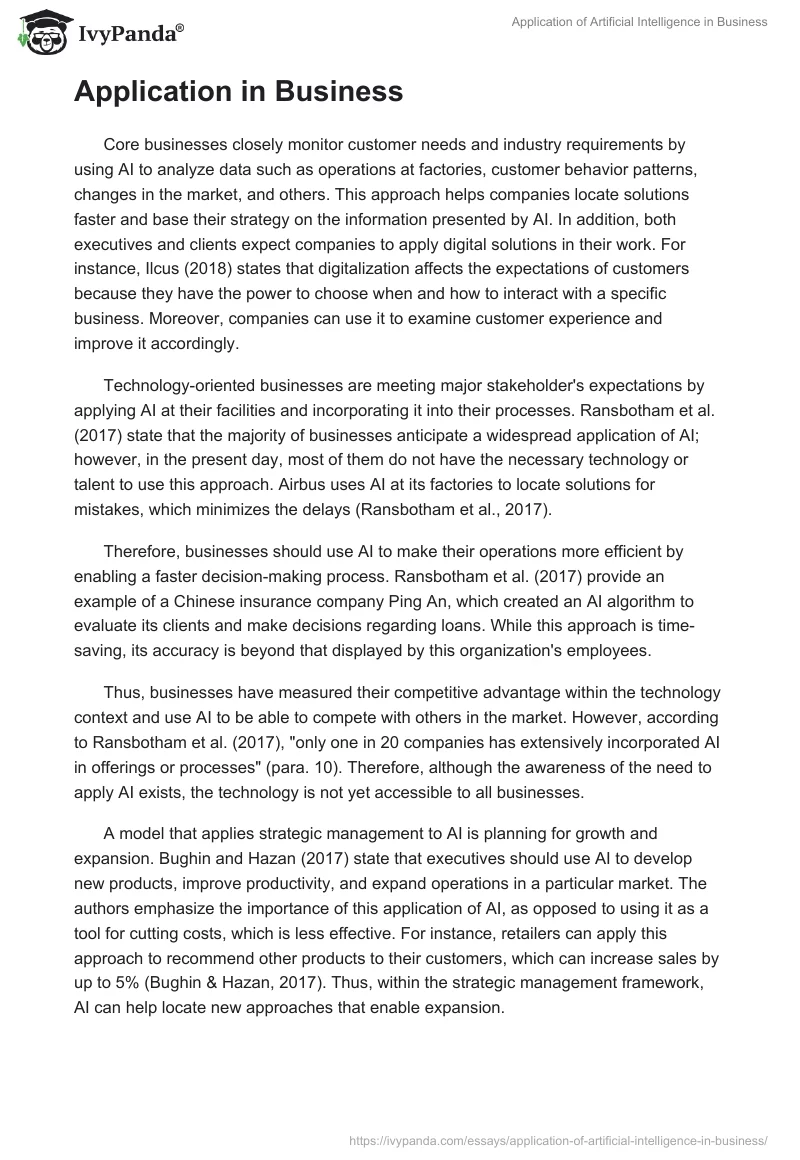 IvyPanda®

Application of Artificial Intelligence in Business

Application in Business

Core businesses closely monitor customer needs and industry requirements by using AI to analyze data such as operations at factories, customer behavior patterns, changes in the market, and others. This approach helps companies locate solutions faster and base their strategy on the information presented by AI. In addition, both executives and clients expect companies to apply digital solutions in their work. For instance, Ilcus (2018) states that digitalization affects the expectations of customers because they have the power to choose when and how to interact with a specific business. Moreover, companies can use it to examine customer experience and improve it accordingly.

Technology-oriented businesses are meeting major stakeholder's expectations by applying AI at their facilities and incorporating it into their processes. Ransbotham et al. (2017) state that the majority of businesses anticipate a widespread application of AI; however, in the present day, most of them do not have the necessary technology or talent to use this approach. Airbus uses AI at its factories to locate solutions for mistakes, which minimizes the delays (Ransbotham et al., 2017).

Therefore, businesses should use AI to make their operations more efficient by enabling a faster decision-making process. Ransbotham et al. (2017) provide an example of a Chinese insurance company Ping An, which created an AI algorithm to evaluate its clients and make decisions regarding loans. While this approach is time-saving, its accuracy is beyond that displayed by this organization's employees.

Thus, businesses have measured their competitive advantage within the technology context and use AI to be able to compete with others in the market. However, according to Ransbotham et al. (2017), "only one in 20 companies has extensively incorporated AI in offerings or processes" (para. 10). Therefore, although the awareness of the need to apply AI exists, the technology is not yet accessible to all businesses.

A model that applies strategic management to AI is planning for growth and expansion. Bughin and Hazan (2017) state that executives should use AI to develop new products, improve productivity, and expand operations in a particular market. The authors emphasize the importance of this application of AI, as opposed to using it as a tool for cutting costs, which is less effective. For instance, retailers can apply this approach to recommend other products to their customers, which can increase sales by up to 5% (Bughin & Hazan, 2017). Thus, within the strategic management framework, AI can help locate new approaches that enable expansion.

https://ivypanda.com/essays/application-of-artificial-intelligence-in-business/